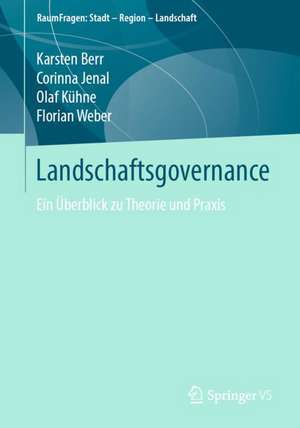 RaumFragen: Stadt – Region – Landschaft

Karsten Berr
Corinna Jenal
Olaf Kühne
Florian Weber

Landschaftsgovernance

Ein Überblick zu Theorie und Praxis

Springer VS